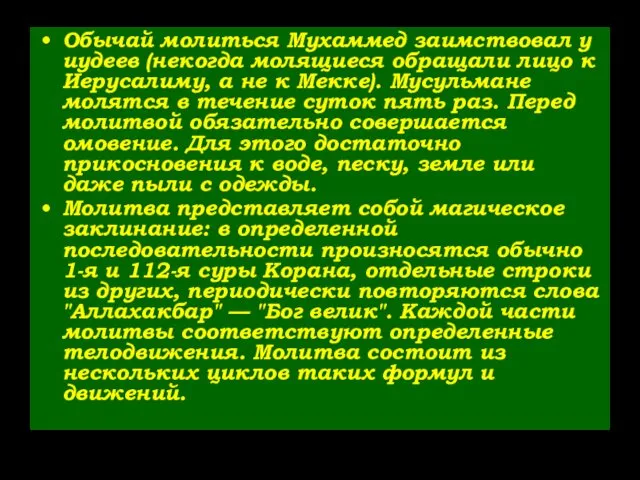 • Обычай молиться Мухаммед заимствовал у иудеев (некогда молящиеся обращали лицо к Иерусалиму, а не к Мекке). Мусульмане молятся в течение суток пять раз. Перед молитвой обязательно совершается омовение. Для этого достаточно прикосновения к воде, песку, земле или даже пыли с одежды.

• Молитва представляет собой магическое заклинание: в определенной последовательности произносятся обычно 1-я и 112-я суры Корана, отдельные строки из других, периодически повторяются слова "Аллахакбар" — "Бог велик". Каждой части молитвы соответствуют определенные телодвижения. Молитва состоит из нескольких циклов таких формул и движений.